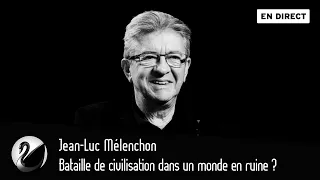 EN DIRECT

Jean-Luc Mélenchon
Bataille de civilisation dans un monde en ruine ?